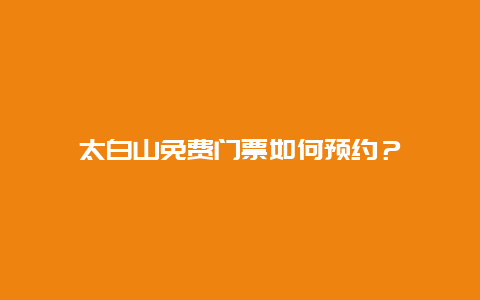 太白山免费门票如何预约？